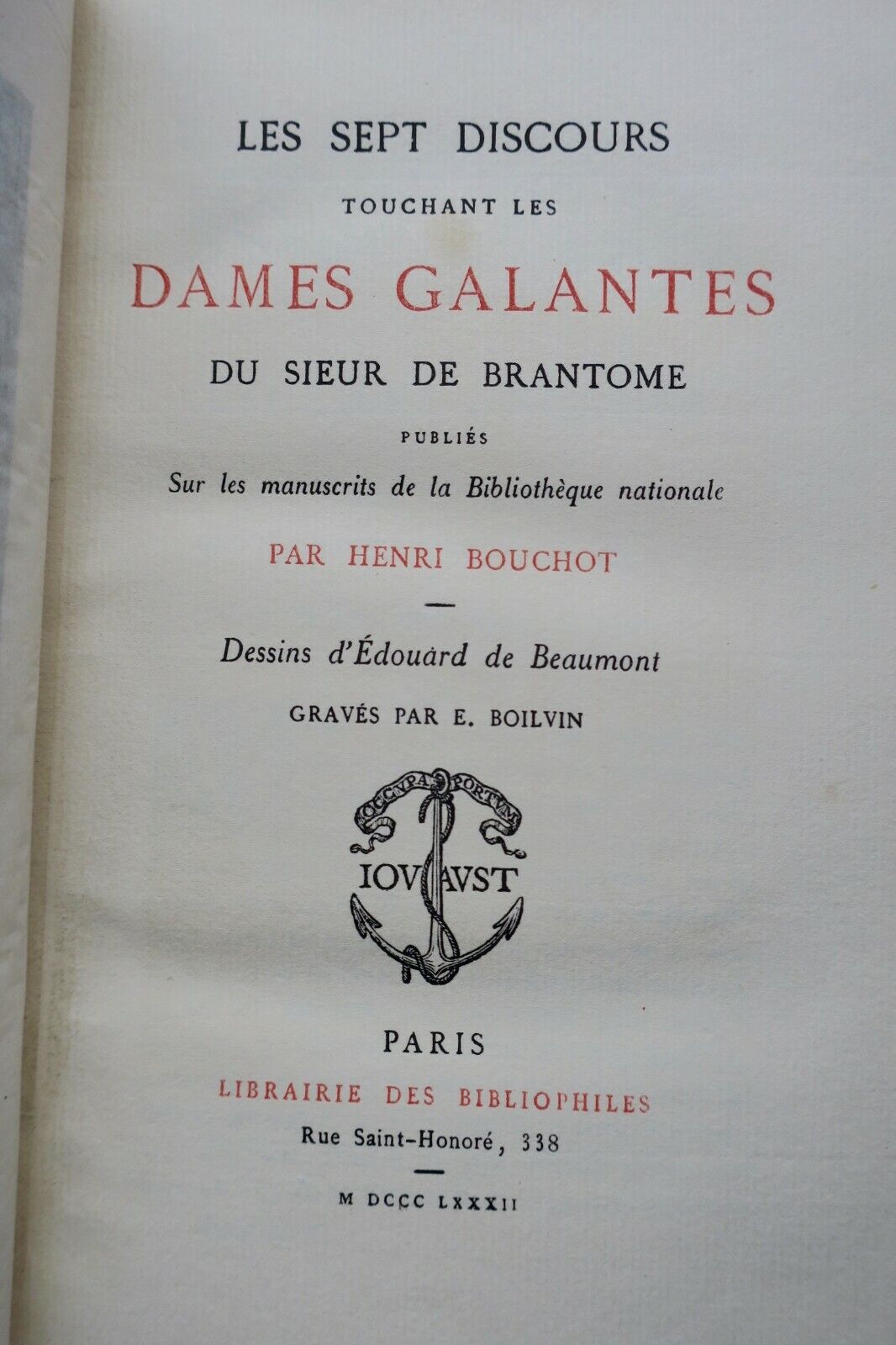 LES SEPT DISCOURS

TOUCHANT LES

DAMES GALANTES

DU SIEUR DE BRANTOME

PUBLIÉS

Sur les manuscrits de la Bibliothèque nationale

PAR HENRI BOUCHOT

Dessins d'Édouard de Beaumont

GRAVÉS PAR E. BOILVIN

OCCVPA PORTVM

IOVAVST

PARIS

LIBRAIRIE DES BIBLIOPHILES

Rue Saint-Honoré, 338

M DCCC LXXXII